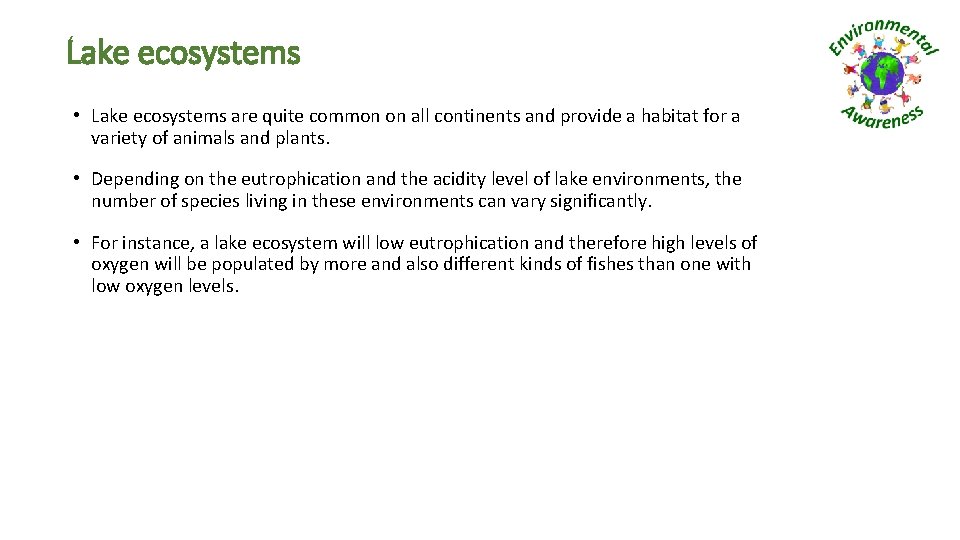 Lake ecosystems

Environmental Awareness

• Lake ecosystems are quite common on all continents and provide a habitat for a variety of animals and plants.

• Depending on the eutrophication and the acidity level of lake environments, the number of species living in these environments can vary significantly.

• For instance, a lake ecosystem will low eutrophication and therefore high levels of oxygen will be populated by more and also different kinds of fishes than one with low oxygen levels.